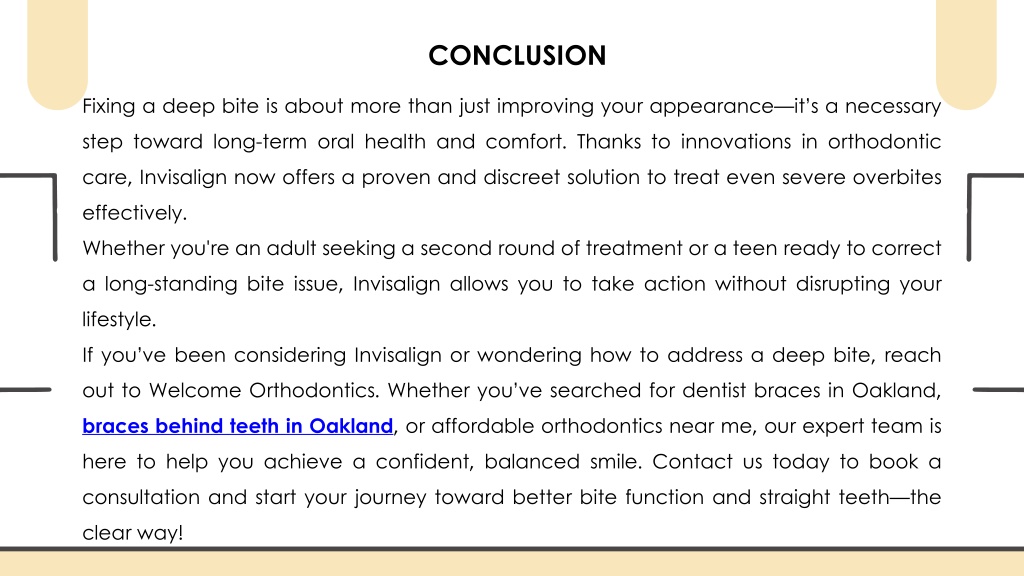 CONCLUSION

Fixing a deep bite is about more than just improving your appearance—it's a necessary step toward long-term oral health and comfort. Thanks to innovations in orthodontic care, Invisalign now offers a proven and discreet solution to treat even severe overbites effectively.

Whether you're an adult seeking a second round of treatment or a teen ready to correct a long-standing bite issue, Invisalign allows you to take action without disrupting your lifestyle.

If you've been considering Invisalign or wondering how to address a deep bite, reach out to Welcome Orthodontics. Whether you've searched for dentist braces in Oakland, braces behind teeth in Oakland, or affordable orthodontics near me, our expert team is here to help you achieve a confident, balanced smile. Contact us today to book a consultation and start your journey toward better bite function and straight teeth—the clear way!